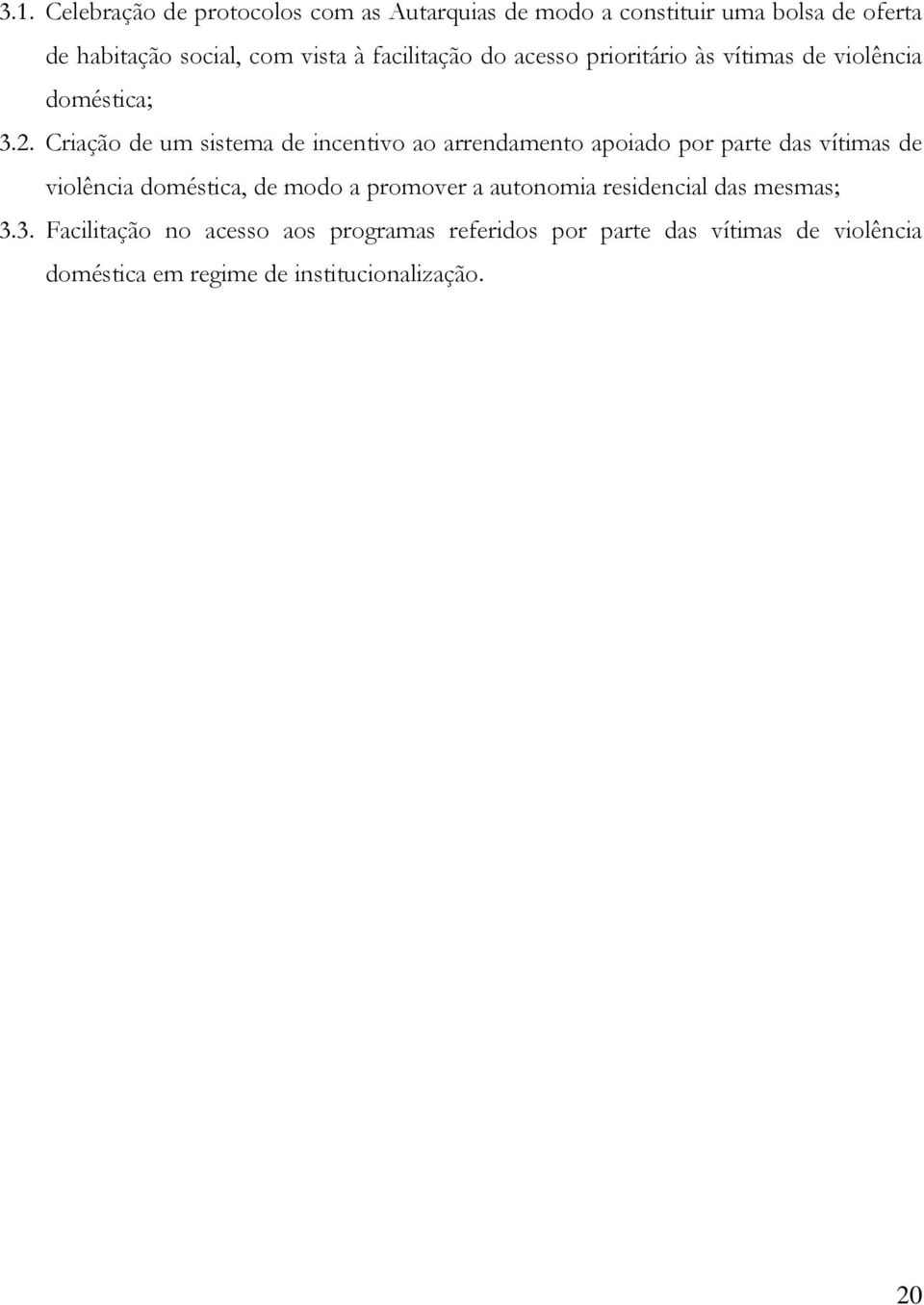 3.1. Celebração de protocolos com as Autarquias de modo a constituir uma bolsa de oferta de habitação social, com vista à facilitação do acesso prioritário às vítimas de violência doméstica;

3.2. Criação de um sistema de incentivo ao arrendamento apoiado por parte das vítimas de violência doméstica, de modo a promover a autonomia residencial das mesmas;

3.3. Facilitação no acesso aos programas referidos por parte das vítimas de violência doméstica em regime de institucionalização.

20